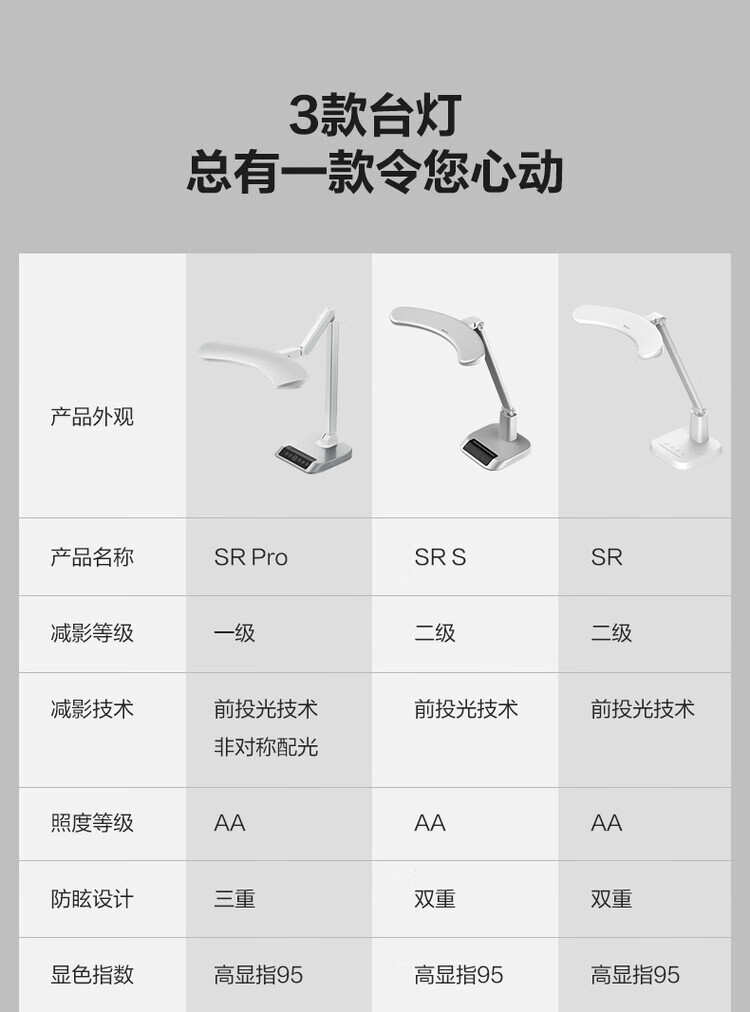 3款台灯
总有一款令您心动

| 产品外观 |  |  |  |
|---|---|---|---|
| 产品名称 | SR Pro | SR S | SR |
| 减影等级 | 一级 | 二级 | 二级 |
| 减影技术 | 前投光技术 非对称配光 | 前投光技术 | 前投光技术 |
| 照度等级 | AA | AA | AA |
| 防眩设计 | 三重 | 双重 | 双重 |
| 显色指数 | 高显指95 | 高显指95 | 高显指95 |